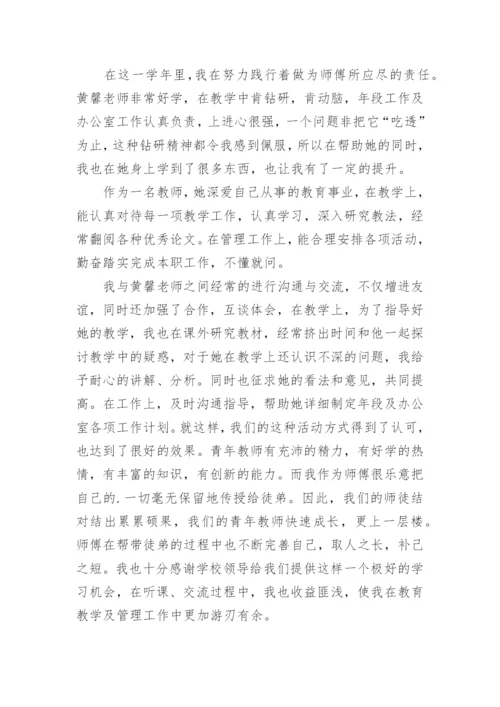 在这一学年里，我在努力践行着做为师傅所应尽的责任。黄馨老师非常好学，在教学中肯钻研，肯动脑，年段工作及办公室工作认真负责，上进心很强，一个问题非把它“吃透”为止，这种钻研精神都令我感到佩服，所以在帮助她的同时，我也在她身上学到了很多东西，也让我有了一定的提升。

作为一名教师，她深爱自己从事的教育事业，在教学上，能认真对待每一项教学工作，认真学习，深入研究教法，经常翻阅各种优秀论文。在管理工作上，能合理安排各项活动，勤奋踏实完成本职工作，不懂就问。

我与黄馨老师之间经常的进行沟通与交流，不仅增进友谊，同时还加强了合作，互谈体会，在教学上，为了指导好她的教学，我也在课外研究教材，经常挤出时间和他一起探讨教学中的疑惑，对于她在教学上还认识不深的问题，我给予耐心的讲解、分析。同时也征求她的看法和意见，共同提高。在工作上，及时沟通指导，帮助她详细制定年段及办公室各项工作计划。就这样，我们的这种活动方式得到了认可，也达到了很好的效果。青年教师有充沛的精力，有好学的热情，有丰富的知识，有创新的能力。而我作为师傅很乐意把自己的.一切毫无保留地传授给徒弟。因此，我们的师徒结对结出累累硕果，我们的青年教师快速成长，更上一层楼。师傅在帮带徒弟的过程中也不断完善自己，取人之长，补己之短。我也十分感谢学校领导给我们提供这样一个极好的学习机会，在听课、交流过程中，我也收益匪浅，使我在教育教学及管理工作中更加游刃有余。